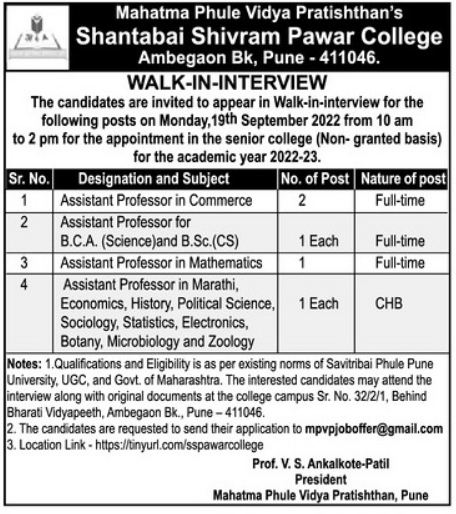 Mahatma Phule Vidya Pratishthan's
Shantabai Shivram Pawar College
Ambegaon Bk, Pune - 411046.

WALK-IN-INTERVIEW

The candidates are invited to appear in Walk-in-interview for the following posts on Monday,19th September 2022 from 10 am to 2 pm for the appointment in the senior college (Non- granted basis) for the academic year 2022-23.

| Sr. No. | Designation and Subject | No. of Post | Nature of post |
|---|---|---|---|
| 1 | Assistant Professor in Commerce | 2 | Full-time |
| 2 | Assistant Professor for B.C.A. (Science)and B.Sc.(CS) | 1 Each | Full-time |
| 3 | Assistant Professor in Mathematics | 1 | Full-time |
| 4 | Assistant Professor in Marathi, Economics, History, Political Science, Sociology, Statistics, Electronics, Botany, Microbiology and Zoology | 1 Each | CHB |

Notes: 1.Qualifications and Eligibility is as per existing norms of Savitribai Phule Pune University, UGC, and Govt. of Maharashtra. The interested candidates may attend the interview along with original documents at the college campus Sr. No. 32/2/1, Behind Bharati Vidyapeeth, Ambegaon Bk., Pune – 411046.
2. The candidates are requested to send their application to mpvpjoboffer@gmail.com
3. Location Link - https://tinyurl.com/sspawarcollege

Prof. V. S. Ankalkote-Patil
President
Mahatma Phule Vidya Pratishthan, Pune